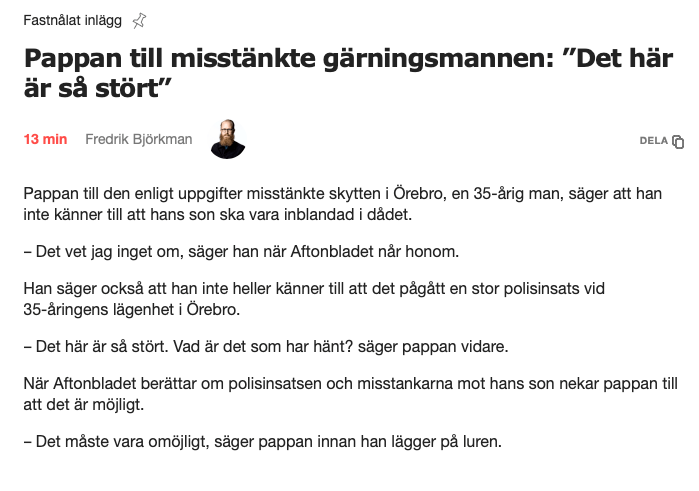 Fastnålat inlägg

Pappan till misstänkte gärningsmannen: ”Det här är så stört”

13 min Fredrik Björkman

DELA

Pappan till den enligt uppgifter misstänkte skytten i Örebro, en 35-årig man, säger att han inte känner till att hans son ska vara inblandad i dådet.

– Det vet jag inget om, säger han när Aftonbladet når honom.

Han säger också att han inte heller känner till att det pågått en stor polisinsats vid 35-åringens lägenhet i Örebro.

– Det här är så stört. Vad är det som har hänt? säger pappan vidare.

När Aftonbladet berättar om polisinsatsen och misstankarna mot hans son nekar pappan till att det är möjligt.

– Det måste vara omöjligt, säger pappan innan han lägger på luren.